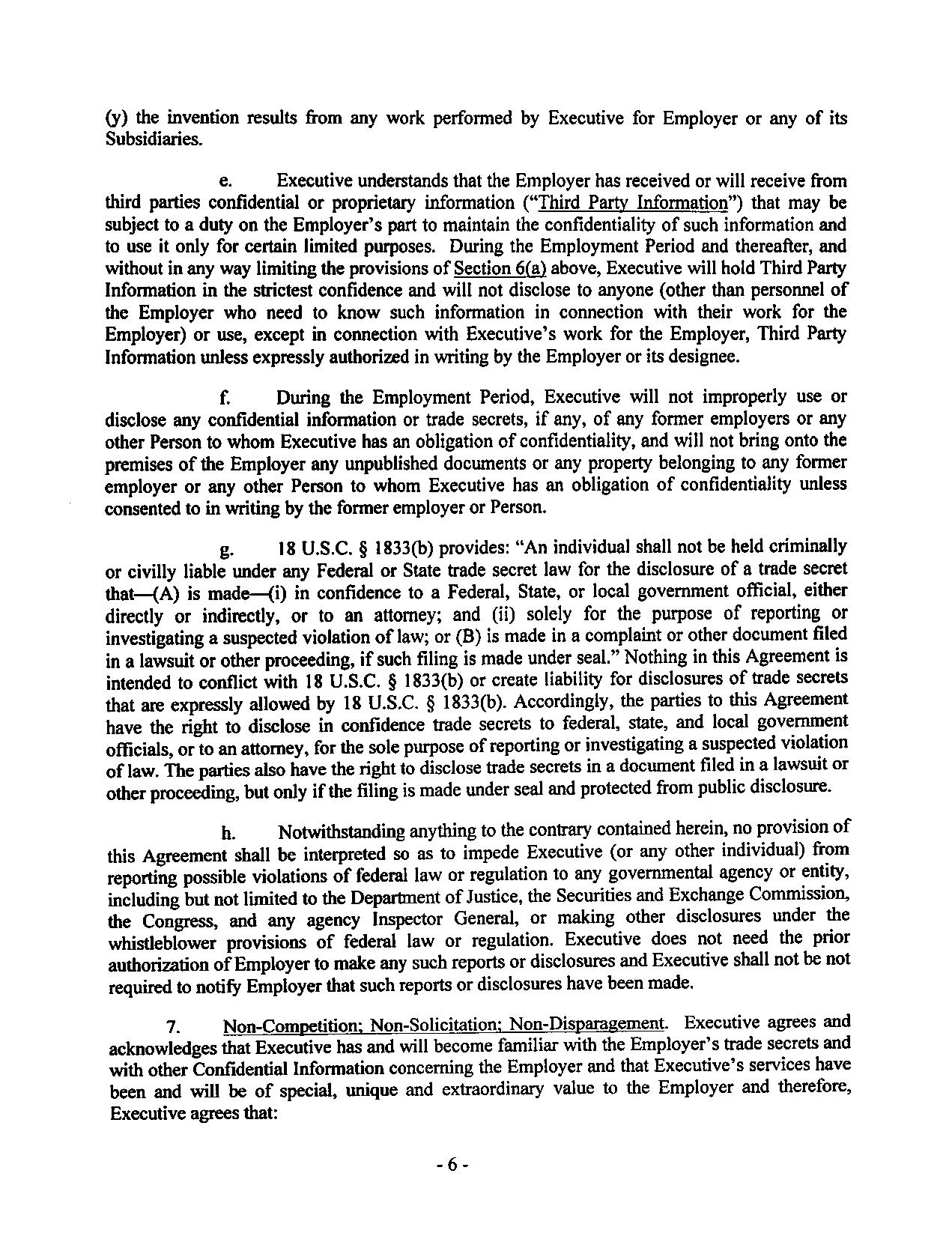 (y) the invention results from any work performed by Executive for Employer or any of its Subsidiaries.

e. Executive understands that the Employer has received or will receive from third parties confidential or proprietary information ("Third Party Information") that may be subject to a duty on the Employer's part to maintain the confidentiality of such information and to use it only for certain limited purposes. During the Employment Period and thereafter, and without in any way limiting the provisions of Section 6(a) above, Executive will hold Third Party Information in the strictest confidence and will not disclose to anyone (other than personnel of the Employer who need to know such information in connection with their work for the Employer) or use, except in connection with Executive's work for the Employer, Third Party Information unless expressly authorized in writing by the Employer or its designee.

f. During the Employment Period, Executive will not improperly use or disclose any confidential information or trade secrets, if any, of any former employers or any other Person to whom Executive has an obligation of confidentiality, and will not bring onto the premises of the Employer any unpublished documents or any property belonging to any former employer or any other Person to whom Executive has an obligation of confidentiality unless consented to in writing by the former employer or Person.

g. 18 U.S.C. § 1833(b) provides: "An individual shall not be held criminally or civilly liable under any Federal or State trade secret law for the disclosure of a trade secret that—(A) is made—(i) in confidence to a Federal, State, or local government official, either directly or indirectly, or to an attorney; and (ii) solely for the purpose of reporting or investigating a suspected violation of law; or (B) is made in a complaint or other document filed in a lawsuit or other proceeding, if such filing is made under seal." Nothing in this Agreement is intended to conflict with 18 U.S.C. § 1833(b) or create liability for disclosures of trade secrets that are expressly allowed by 18 U.S.C. § 1833(b). Accordingly, the parties to this Agreement have the right to disclose in confidence trade secrets to federal, state, and local government officials, or to an attorney, for the sole purpose of reporting or investigating a suspected violation of law. The parties also have the right to disclose trade secrets in a document filed in a lawsuit or other proceeding, but only if the filing is made under seal and protected from public disclosure.

h. Notwithstanding anything to the contrary contained herein, no provision of this Agreement shall be interpreted so as to impede Executive (or any other individual) from reporting possible violations of federal law or regulation to any governmental agency or entity, including but not limited to the Department of Justice, the Securities and Exchange Commission, the Congress, and any agency Inspector General, or making other disclosures under the whistleblower provisions of federal law or regulation. Executive does not need the prior authorization of Employer to make any such reports or disclosures and Executive shall not be not required to notify Employer that such reports or disclosures have been made.

7. Non-Competition; Non-Solicitation; Non-Disparagement. Executive agrees and acknowledges that Executive has and will become familiar with the Employer's trade secrets and with other Confidential Information concerning the Employer and that Executive's services have been and will be of special, unique and extraordinary value to the Employer and therefore, Executive agrees that:

- 6 -